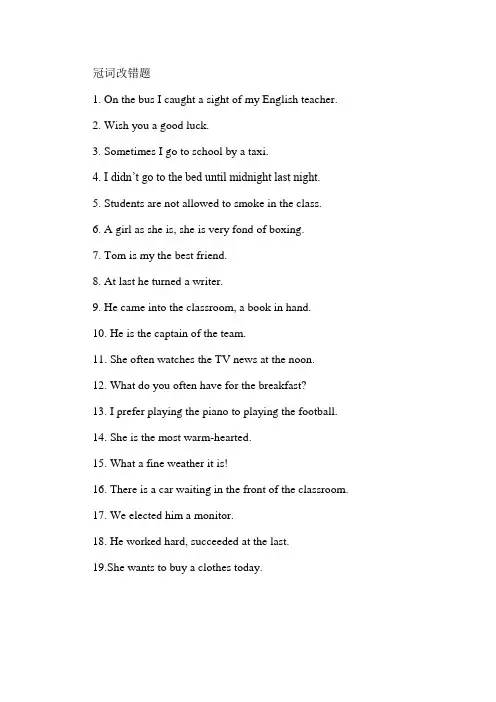 冠词改错题

1. On the bus I caught a sight of my English teacher.

2. Wish you a good luck.

3. Sometimes I go to school by a taxi.

4. I didn't go to the bed until midnight last night.

5. Students are not allowed to smoke in the class.

6. A girl as she is, she is very fond of boxing.

7. Tom is my the best friend.

8. At last he turned a writer.

9. He came into the classroom, a book in hand.

10. He is the captain of the team.

11. She often watches the TV news at the noon.

12. What do you often have for the breakfast?

13. I prefer playing the piano to playing the football.

14. She is the most warm-hearted.

15. What a fine weather it is!

16. There is a car waiting in the front of the classroom.

17. We elected him a monitor.

18. He worked hard, succeeded at the last.

19.She wants to buy a clothes today.